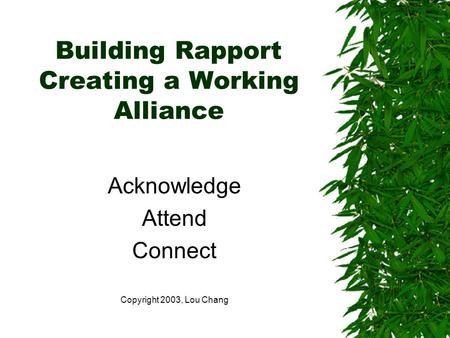 Building Rapport
Creating a Working Alliance

Acknowledge
Attend
Connect

Copyright 2003, Lou Chang